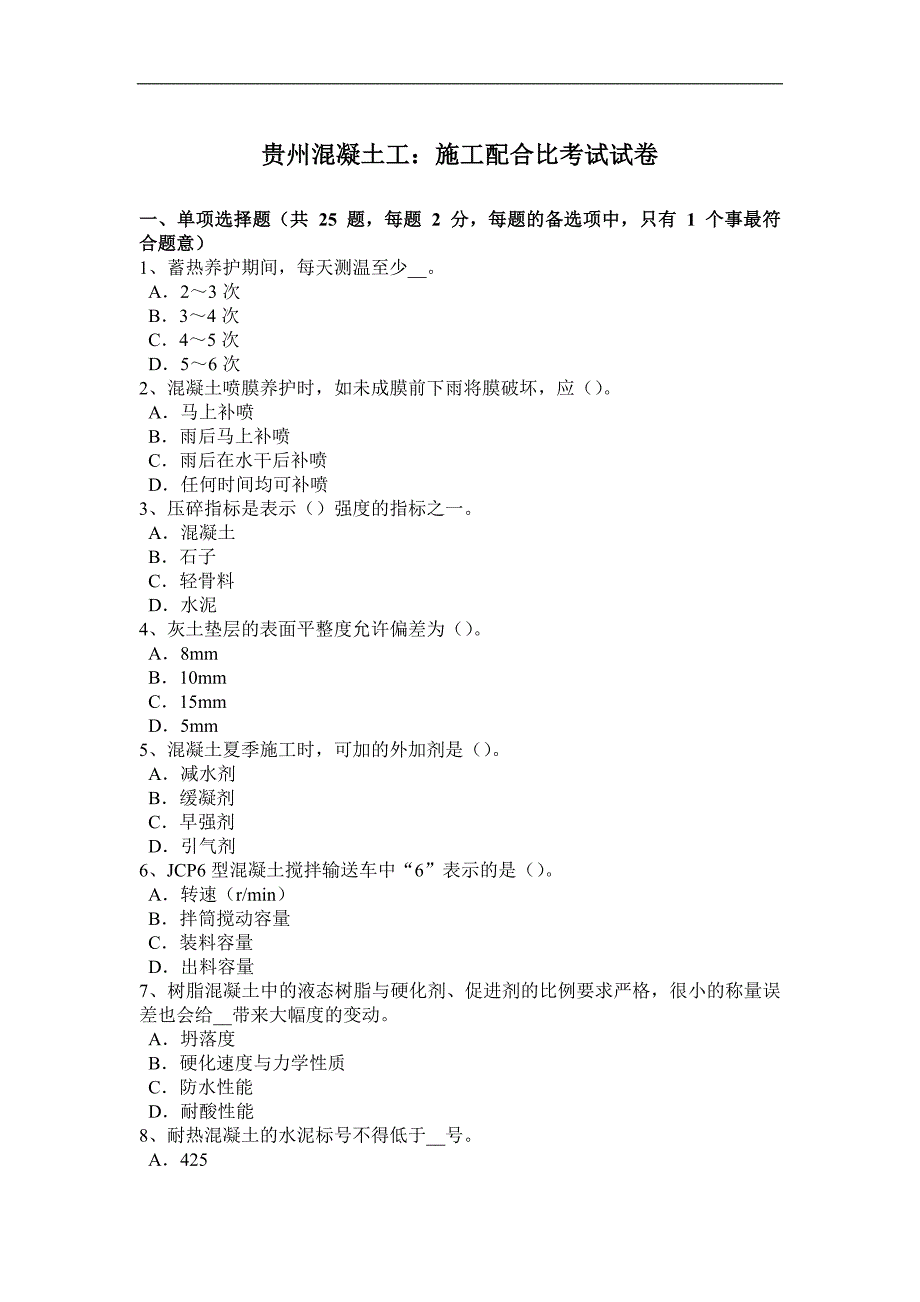 贵州混凝土工：施工配合比考试试卷

一、单项选择题（共 25 题，每题 2 分，每题的备选项中，只有 1 个事最符合题意）
1、蓄热养护期间，每天测温至少__。
A．2～3 次
B．3～4 次
C．4～5 次
D．5～6 次
2、混凝土喷膜养护时，如未成膜前下雨将膜破坏，应()。
A．马上补喷
B．雨后马上补喷
C．雨后在水干后补喷
D．任何时间均可补喷
3、压碎指标是表示（）强度的指标之一。
A．混凝土
B．石子
C．轻骨料
D．水泥
4、灰土垫层的表面平整度允许偏差为()。
A．8mm
B．10mm
C．15mm
D．5mm
5、混凝土夏季施工时，可加的外加剂是()。
A．减水剂
B．缓凝剂
C．早强剂
D．引气剂
6、JCP6 型混凝土搅拌输送车中“6”表示的是()。
A．转速（r/min）
B．拌筒搅动容量
C．装料容量
D．出料容量
7、树脂混凝土中的液态树脂与硬化剂、促进剂的比例要求严格，很小的称量误差也会给__带来大幅度的变动。
A．坍落度
B．硬化速度与力学性质
C．防水性能
D．耐酸性能
8、耐热混凝土的水泥标号不得低于__号。
A．425